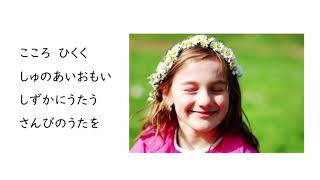 こころ　ひくく
しゅのあいおもい
しずかにうたう
さんびのうたを